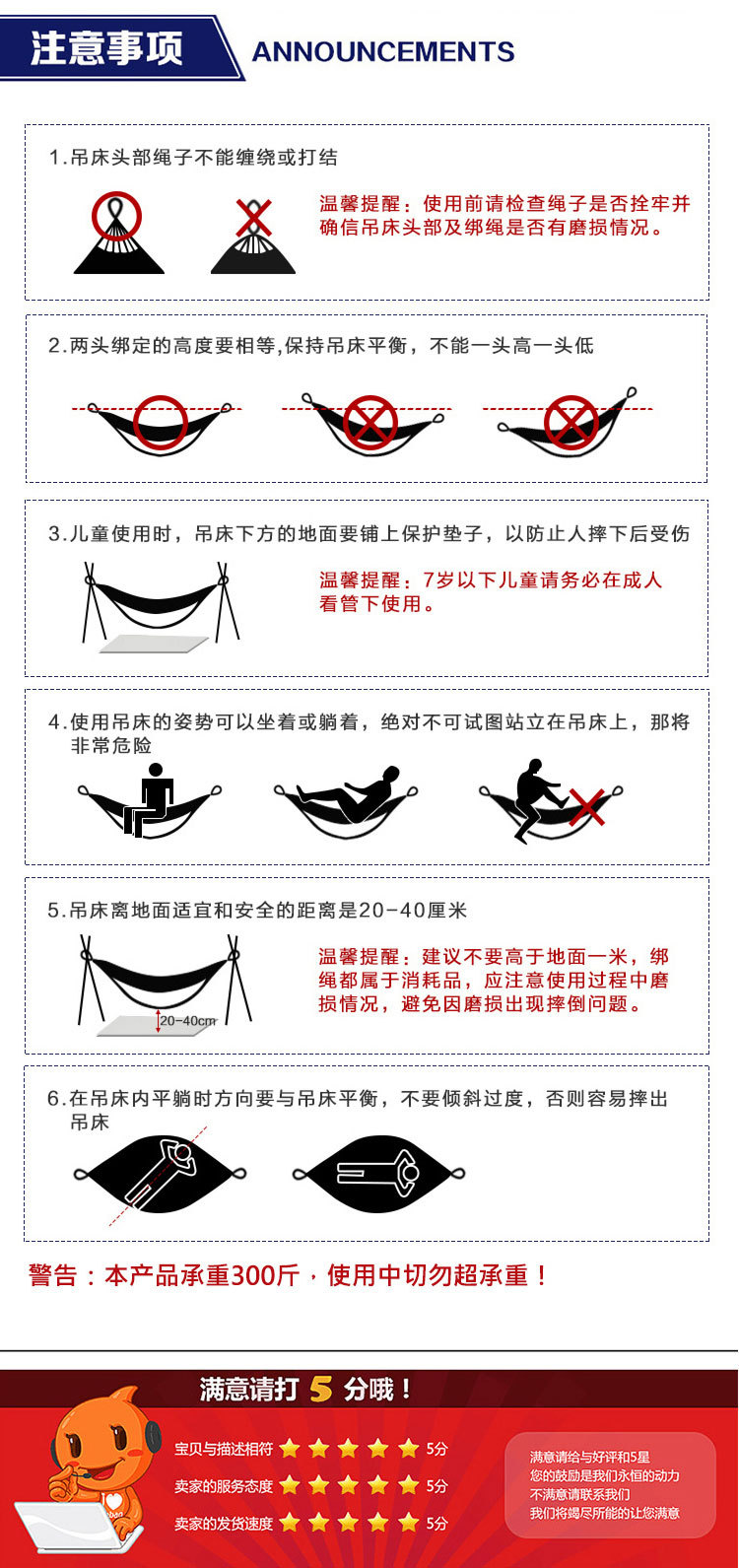 注意事项 ANNOUNCEMENTS

1.吊床头部绳子不能缠绕或打结

温馨提醒：使用前请检查绳子是否拴牢并确信吊床头部及绑绳是否有磨损情况。

2.两头绑定的高度要相等,保持吊床平衡，不能一头高一头低

3.儿童使用时，吊床下方的地面要铺上保护垫子，以防止人摔下后受伤

温馨提醒：7岁以下儿童请务必在成人看管下使用。

4.使用吊床的姿势可以坐着或躺着，绝对不可试图站立在吊床上，那将非常危险

5.吊床离地面适宜和安全的距离是20-40厘米

20-40cm

温馨提醒：建议不要高于地面一米，绑绳都属于消耗品，应注意使用过程中磨损情况，避免因磨损出现摔倒问题。

6.在吊床内平躺时方向要与吊床平衡，不要倾斜过度，否则容易摔出吊床

警告：本产品承重300斤，使用中切勿超承重！

满意请打 5 分哦！

宝贝与描述相符 5分
卖家的服务态度 5分
卖家的发货速度 5分

满意请给与好评和5星
您的鼓励是我们永恒的动力
不满意请联系我们
我们将竭尽所能的让您满意